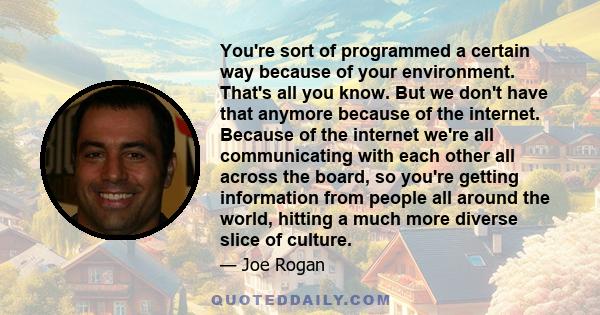 You're sort of programmed a certain way because of your environment. That's all you know. But we don't have that anymore because of the internet. Because of the internet we're all communicating with each other all across the board, so you're getting information from people all around the world, hitting a much more diverse slice of culture.

— Joe Rogan

QUOTEDDAILY.COM